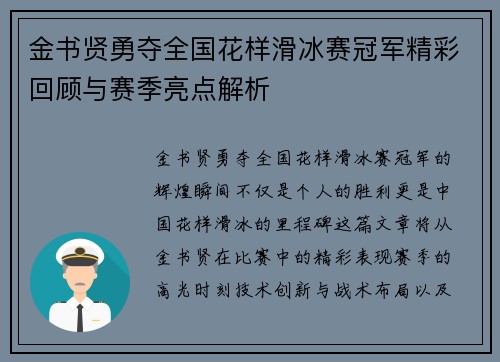 金书贤勇夺全国花样滑冰赛冠军精彩回顾与赛季亮点解析

金书贤勇夺全国花样滑冰赛冠军的辉煌瞬间不仅是个人的胜利更是中国花样滑冰的里程碑这篇文章将从金书贤在比赛中的精彩表现赛季的高光时刻技术创新与战术布局以及